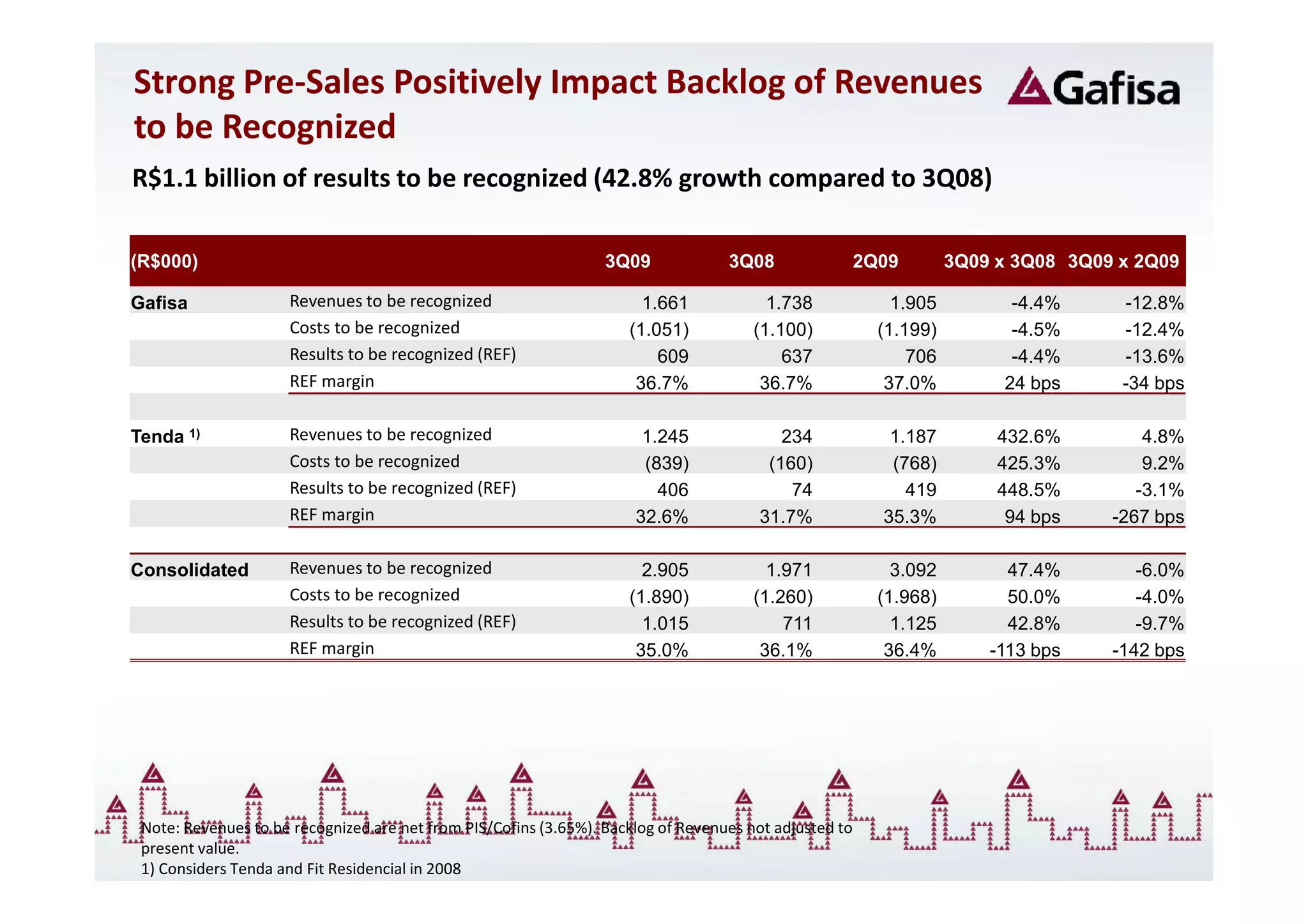 Strong Pre-Sales Positively Impact Backlog of Revenues to be Recognized

Gafisa

R$1.1 billion of results to be recognized (42.8% growth compared to 3Q08)

| (R$000) | | 3Q09 | 3Q08 | 2Q09 | 3Q09 x 3Q08 | 3Q09 x 2Q09 |
|---|---|---|---|---|---|---|
| Gafisa | Revenues to be recognized | 1.661 | 1.738 | 1.905 | -4.4% | -12.8% |
| | Costs to be recognized | (1.051) | (1.100) | (1.199) | -4.5% | -12.4% |
| | Results to be recognized (REF) | 609 | 637 | 706 | -4.4% | -13.6% |
| | REF margin | 36.7% | 36.7% | 37.0% | 24 bps | -34 bps |
| Tenda 1) | Revenues to be recognized | 1.245 | 234 | 1.187 | 432.6% | 4.8% |
| | Costs to be recognized | (839) | (160) | (768) | 425.3% | 9.2% |
| | Results to be recognized (REF) | 406 | 74 | 419 | 448.5% | -3.1% |
| | REF margin | 32.6% | 31.7% | 35.3% | 94 bps | -267 bps |
| Consolidated | Revenues to be recognized | 2.905 | 1.971 | 3.092 | 47.4% | -6.0% |
| | Costs to be recognized | (1.890) | (1.260) | (1.968) | 50.0% | -4.0% |
| | Results to be recognized (REF) | 1.015 | 711 | 1.125 | 42.8% | -9.7% |
| | REF margin | 35.0% | 36.1% | 36.4% | -113 bps | -142 bps |

Note: Revenues to be recognized are net from PIS/Cofins (3.65%). Backlog of Revenues not adjusted to present value.
1) Considers Tenda and Fit Residencial in 2008